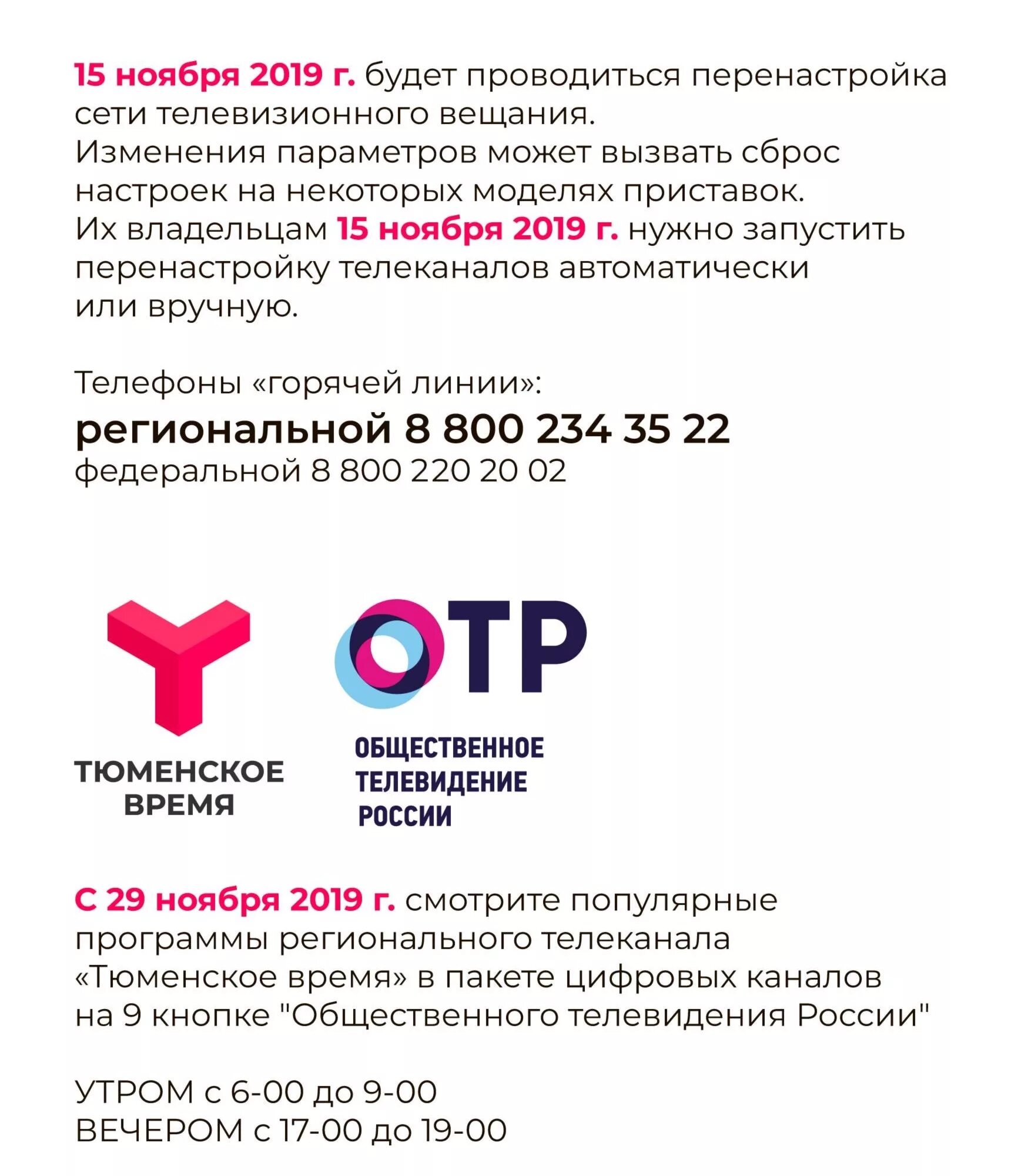 15 ноября 2019 г. будет проводиться перенастройка сети телевизионного вещания.
Изменения параметров может вызвать сброс настроек на некоторых моделях приставок.
Их владельцам 15 ноября 2019 г. нужно запустить перенастройку телеканалов автоматически или вручную.

Телефоны «горячей линии»:
региональной 8 800 234 35 22
федеральной 8 800 220 20 02

ТЮМЕНСКОЕ ВРЕМЯ

ОТР
ОБЩЕСТВЕННОЕ ТЕЛЕВИДЕНИЕ РОССИИ

С 29 ноября 2019 г. смотрите популярные программы регионального телеканала «Тюменское время» в пакете цифровых каналов на 9 кнопке "Общественного телевидения России"

УТРОМ с 6-00 до 9-00
ВЕЧЕРОМ с 17-00 до 19-00